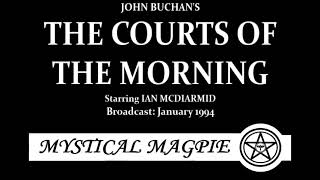 JOHN BUCHAN'S
THE COURTS OF THE MORNING
Starring IAN MCDIARMID
Broadcast: January 1994

MYSTICAL MAGPIE